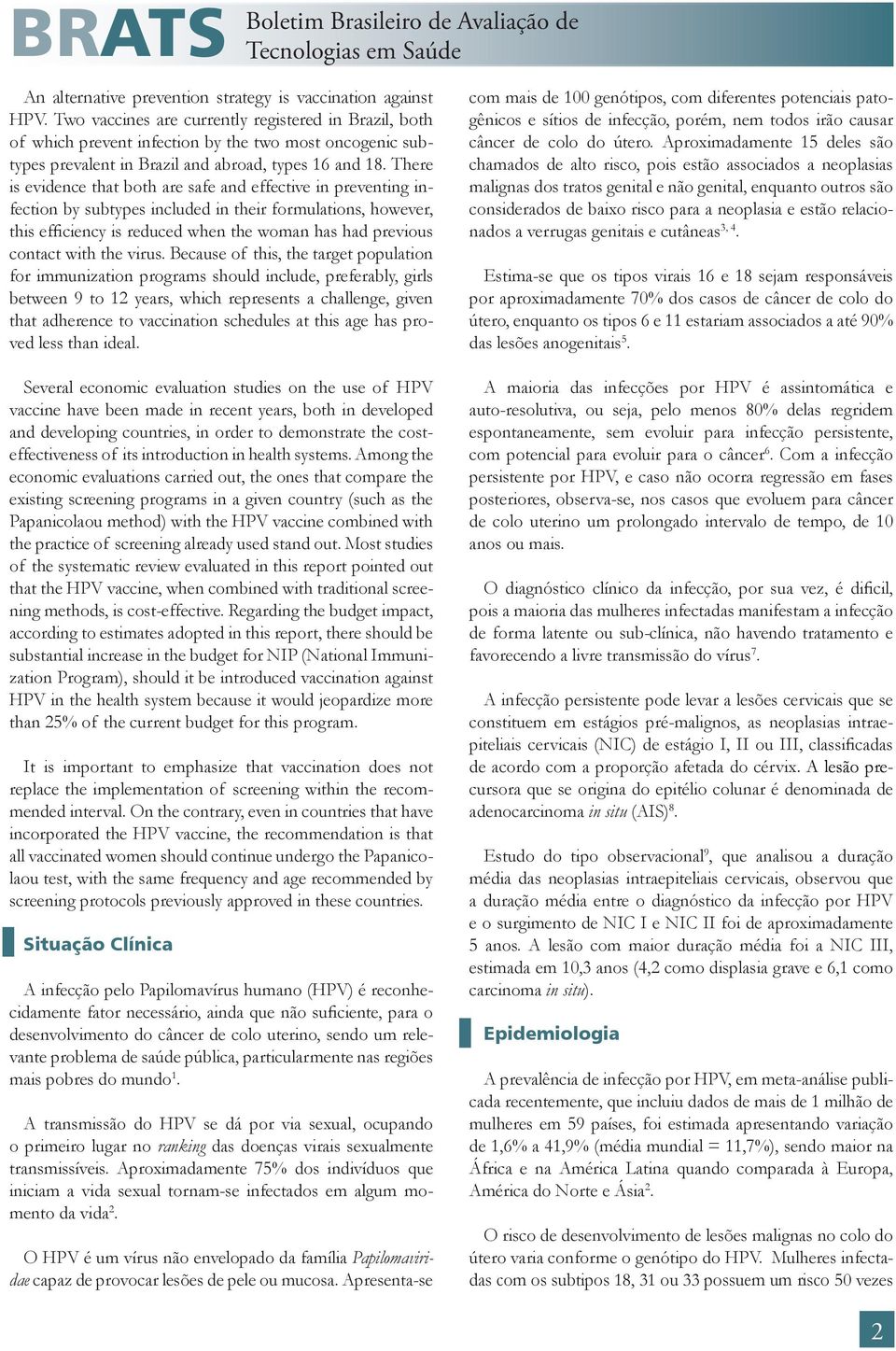 BRATS Boletim Brasileiro de Avaliação de Tecnologias em Saúde

An alternative prevention strategy is vaccination against HPV. Two vaccines are currently registered in Brazil, both of which prevent infection by the two most oncogenic subtypes prevalent in Brazil and abroad, types 16 and 18. There is evidence that both are safe and effective in preventing infection by subtypes included in their formulations, however, this efficiency is reduced when the woman has had previous contact with the virus. Because of this, the target population for immunization programs should include, preferably, girls between 9 to 12 years, which represents a challenge, given that adherence to vaccination schedules at this age has proved less than ideal.

Several economic evaluation studies on the use of HPV vaccine have been made in recent years, both in developed and developing countries, in order to demonstrate the cost-effectiveness of its introduction in health systems. Among the economic evaluations carried out, the ones that compare the existing screening programs in a given country (such as the Papanicolaou method) with the HPV vaccine combined with the practice of screening already used stand out. Most studies of the systematic review evaluated in this report pointed out that the HPV vaccine, when combined with traditional screening methods, is cost-effective. Regarding the budget impact, according to estimates adopted in this report, there should be substantial increase in the budget for NIP (National Immunization Program), should it be introduced vaccination against HPV in the health system because it would jeopardize more than 25% of the current budget for this program.

It is important to emphasize that vaccination does not replace the implementation of screening within the recommended interval. On the contrary, even in countries that have incorporated the HPV vaccine, the recommendation is that all vaccinated women should continue undergo the Papanicolaou test, with the same frequency and age recommended by screening protocols previously approved in these countries.

Situação Clínica

A infecção pelo Papilomavírus humano (HPV) é reconhecidamente fator necessário, ainda que não suficiente, para o desenvolvimento do câncer de colo uterino, sendo um relevante problema de saúde pública, particularmente nas regiões mais pobres do mundo$^1$.

A transmissão do HPV se dá por via sexual, ocupando o primeiro lugar no ranking das doenças virais sexualmente transmissíveis. Aproximadamente 75% dos indivíduos que iniciam a vida sexual tornam-se infectados em algum momento da vida$^2$.

O HPV é um vírus não envelopado da família Papilomaviridae capaz de provocar lesões de pele ou mucosa. Apresenta-se com mais de 100 genótipos, com diferentes potenciais patogênicos e sítios de infecção, porém, nem todos irão causar câncer de colo do útero. Aproximadamente 15 deles são chamados de alto risco, pois estão associados a neoplasias malignas dos tratos genital e não genital, enquanto outros são considerados de baixo risco para a neoplasia e estão relacionados a verrugas genitais e cutâneas$^{3, 4}$.

Estima-se que os tipos virais 16 e 18 sejam responsáveis por aproximadamente 70% dos casos de câncer de colo do útero, enquanto os tipos 6 e 11 estariam associados a até 90% das lesões anogenitais$^5$.

A maioria das infecções por HPV é assintomática e auto-resolutiva, ou seja, pelo menos 80% delas regridem espontaneamente, sem evoluir para infecção persistente, com potencial para evoluir para o câncer$^6$. Com a infecção persistente por HPV, e caso não ocorra regressão em fases posteriores, observa-se, nos casos que evoluem para câncer de colo uterino um prolongado intervalo de tempo, de 10 anos ou mais.

O diagnóstico clínico da infecção, por sua vez, é difícil, pois a maioria das mulheres infectadas manifestam a infecção de forma latente ou sub-clínica, não havendo tratamento e favorecendo a livre transmissão do vírus$^7$.

A infecção persistente pode levar a lesões cervicais que se constituem em estágios pré-malignos, as neoplasias intraepiteliais cervicais (NIC) de estágio I, II ou III, classificadas de acordo com a proporção afetada do cérvix. A lesão precursora que se origina do epitélio colunar é denominada de adenocarcinoma in situ (AIS)$^8$.

Estudo do tipo observacional$^9$, que analisou a duração média das neoplasias intraepiteliais cervicais, observou que a duração média entre o diagnóstico da infecção por HPV e o surgimento de NIC I e NIC II foi de aproximadamente 5 anos. A lesão com maior duração média foi a NIC III, estimada em 10,3 anos (4,2 como displasia grave e 6,1 como carcinoma in situ).

Epidemiologia

A prevalência de infecção por HPV, em meta-análise publicada recentemente, que incluiu dados de mais de 1 milhão de mulheres em 59 países, foi estimada apresentando variação de 1,6% a 41,9% (média mundial = 11,7%), sendo maior na África e na América Latina quando comparada à Europa, América do Norte e Ásia$^2$.

O risco de desenvolvimento de lesões malignas no colo do útero varia conforme o genótipo do HPV. Mulheres infectadas com os subtipos 18, 31 ou 33 possuem um risco 50 vezes

2